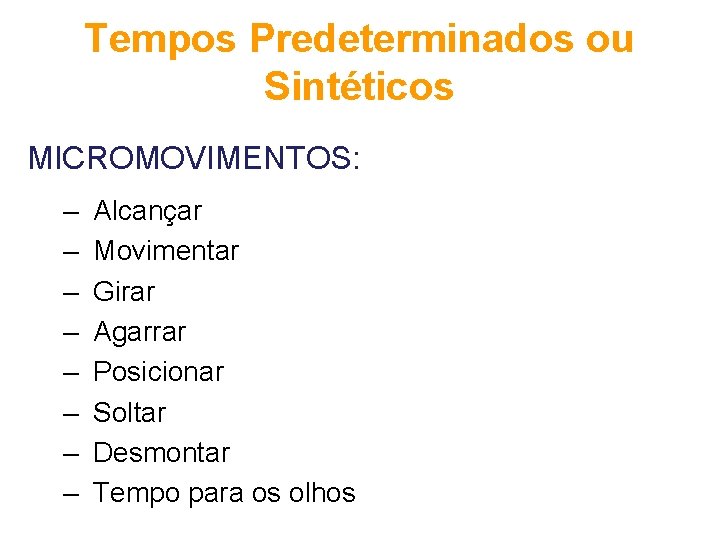 Tempos Predeterminados ou Sintéticos

MICROMOVIMENTOS:

– Alcançar
– Movimentar
– Girar
– Agarrar
– Posicionar
– Soltar
– Desmontar
– Tempo para os olhos